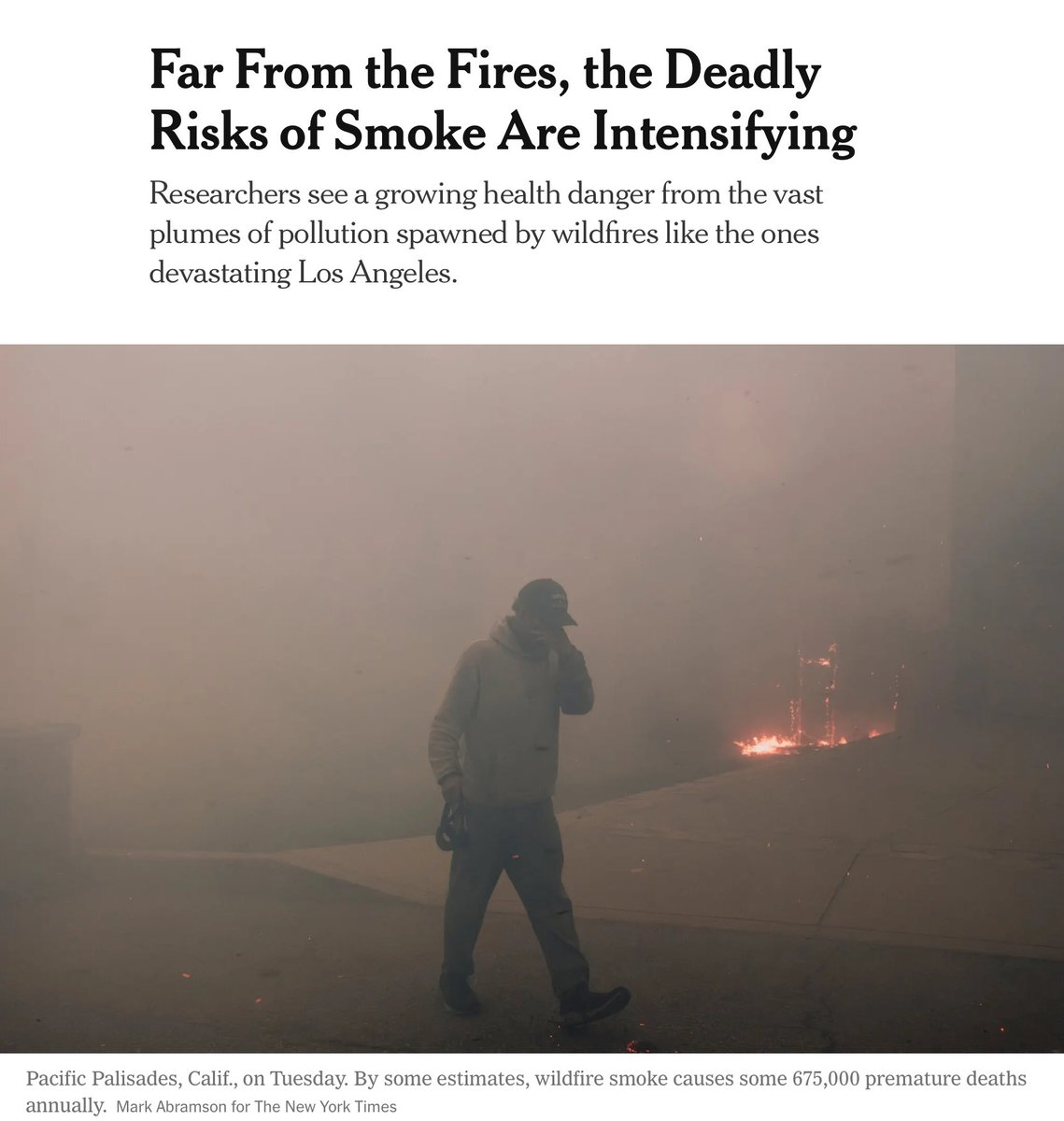 Far From the Fires, the Deadly Risks of Smoke Are Intensifying

Researchers see a growing health danger from the vast plumes of pollution spawned by wildfires like the ones devastating Los Angeles.

Pacific Palisades, Calif., on Tuesday. By some estimates, wildfire smoke causes some 675,000 premature deaths annually. Mark Abramson for The New York Times